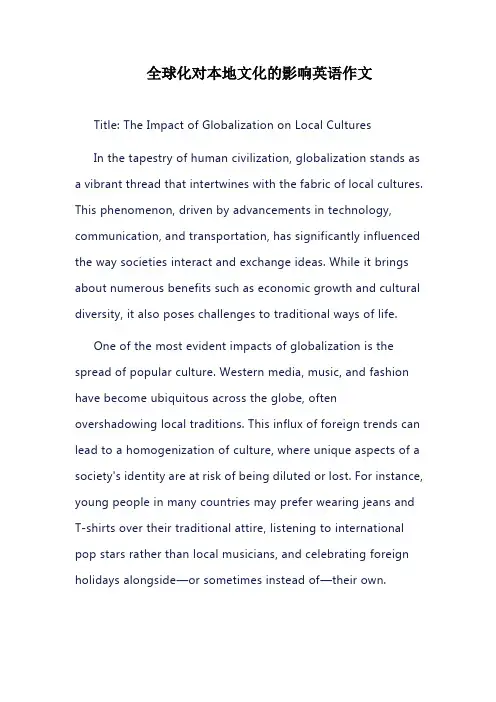 全球化对本地文化的影响英语作文

Title: The Impact of Globalization on Local Cultures

In the tapestry of human civilization, globalization stands as a vibrant thread that intertwines with the fabric of local cultures. This phenomenon, driven by advancements in technology, communication, and transportation, has significantly influenced the way societies interact and exchange ideas. While it brings about numerous benefits such as economic growth and cultural diversity, it also poses challenges to traditional ways of life.

One of the most evident impacts of globalization is the spread of popular culture. Western media, music, and fashion have become ubiquitous across the globe, often overshadowing local traditions. This influx of foreign trends can lead to a homogenization of culture, where unique aspects of a society's identity are at risk of being diluted or lost. For instance, young people in many countries may prefer wearing jeans and T-shirts over their traditional attire, listening to international pop stars rather than local musicians, and celebrating foreign holidays alongside—or sometimes instead of—their own.